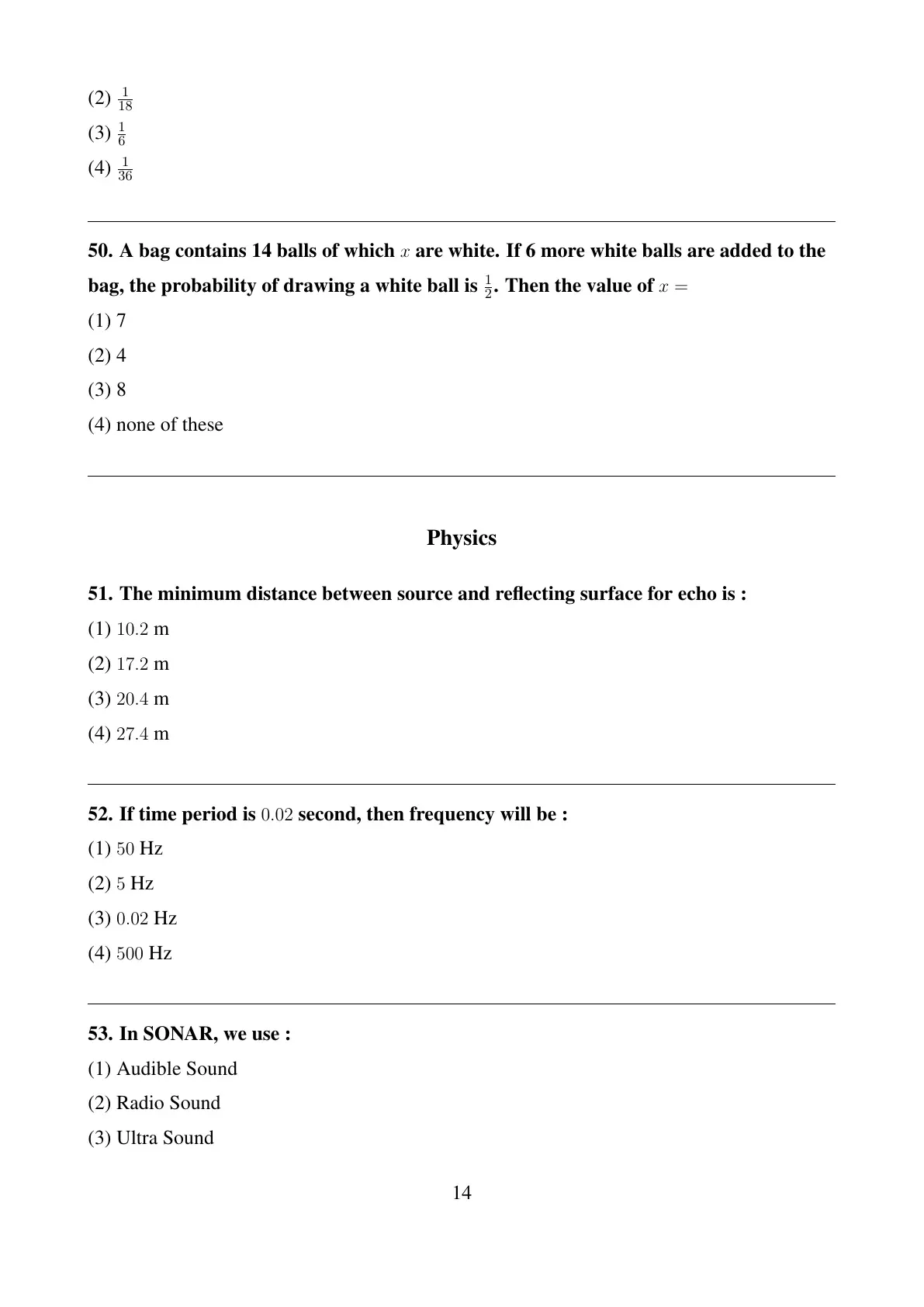 (2) $\frac{1}{18}$

(3) $\frac{1}{6}$

(4) $\frac{1}{36}$

50. A bag contains 14 balls of which $x$ are white. If 6 more white balls are added to the bag, the probability of drawing a white ball is $\frac{1}{2}$. Then the value of $x =$

(1) 7

(2) 4

(3) 8

(4) none of these

Physics

51. The minimum distance between source and reflecting surface for echo is :

(1) $10.2$ m

(2) $17.2$ m

(3) $20.4$ m

(4) $27.4$ m

52. If time period is $0.02$ second, then frequency will be :

(1) $50$ Hz

(2) $5$ Hz

(3) $0.02$ Hz

(4) $500$ Hz

53. In SONAR, we use :

(1) Audible Sound

(2) Radio Sound

(3) Ultra Sound

14